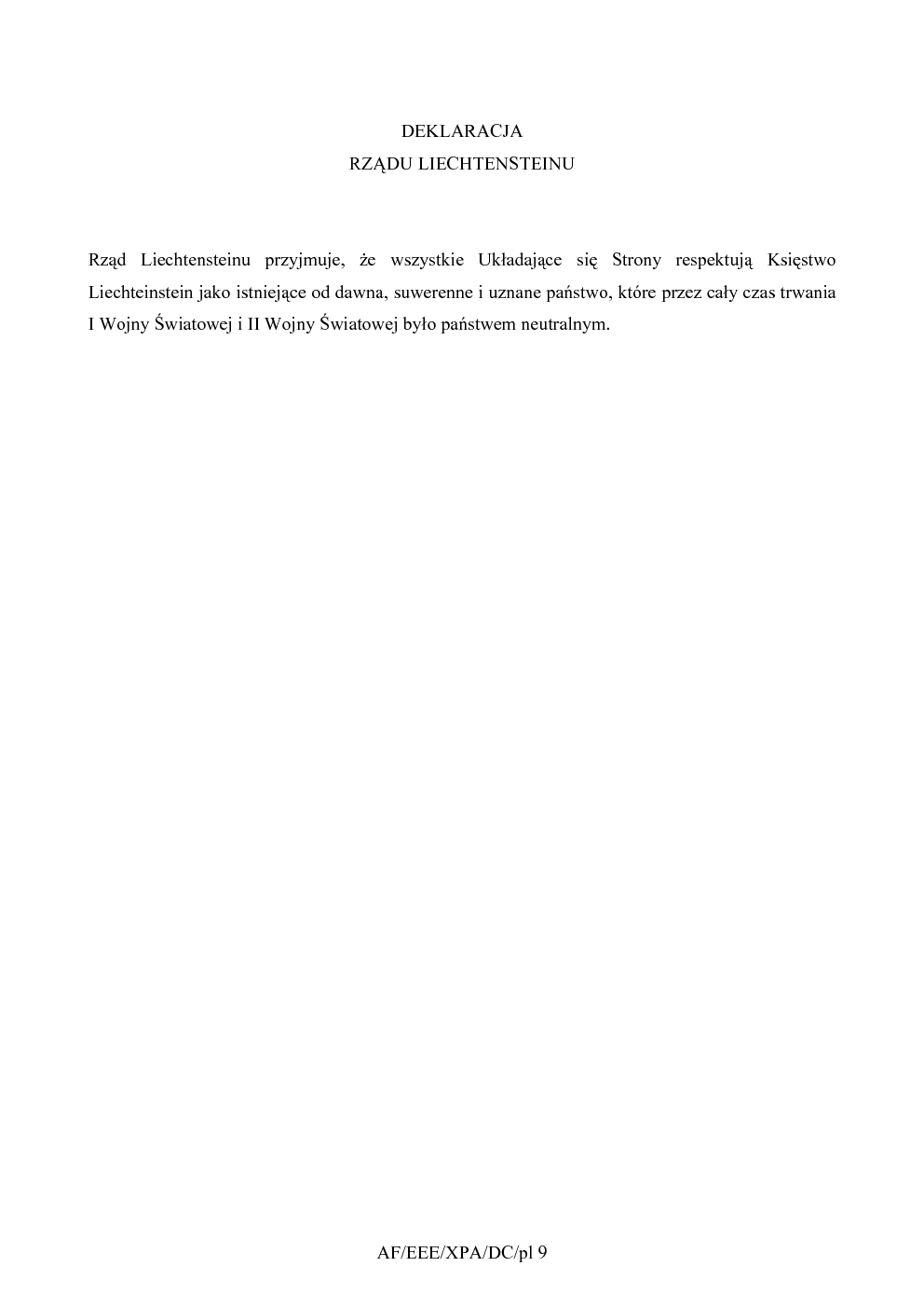 DEKLARACJA
RZĄDU LIECHTENSTEINU

Rząd Liechtensteinu przyjmuje, że wszystkie Układające się Strony respektują Księstwo Liechteinstein jako istniejące od dawna, suwerenne i uznane państwo, które przez cały czas trwania I Wojny Światowej i II Wojny Światowej było państwem neutralnym.

AF/EEE/XPA/DC/pl 9